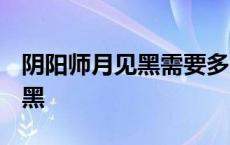 阴阳师月见黑需要多
黑